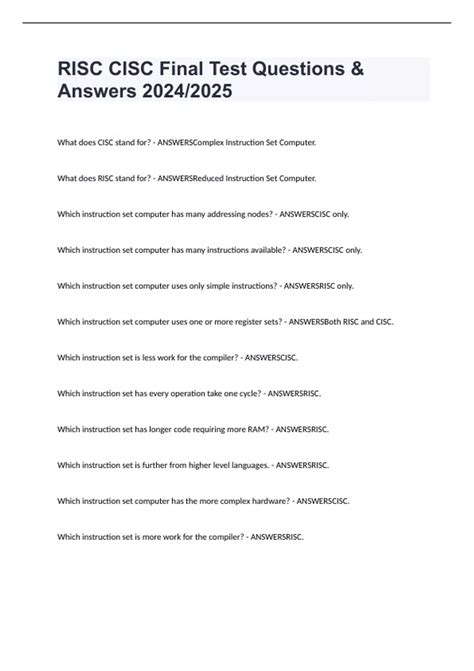 RISC CISC Final Test Questions & Answers 2024/2025

What does CISC stand for? - ANSWERSComplex Instruction Set Computer.

What does RISC stand for? - ANSWERSReduced Instruction Set Computer.

Which instruction set computer has many addressing nodes? - ANSWERSCISC only.

Which instruction set computer has many instructions available? - ANSWERSCISC only.

Which instruction set computer uses only simple instructions? - ANSWERSRISC only.

Which instruction set computer uses one or more register sets? - ANSWERSBoth RISC and CISC.

Which instruction set is less work for the compiler? - ANSWERSCISC.

Which instruction set has every operation take one cycle? - ANSWERSRISC.

Which instruction set has longer code requiring more RAM? - ANSWERSRISC.

Which instruction set is further from higher level languages. - ANSWERSRISC.

Which instruction set computer has the more complex hardware? - ANSWERSCISC.

Which instruction set is more work for the compiler? - ANSWERSRISC.